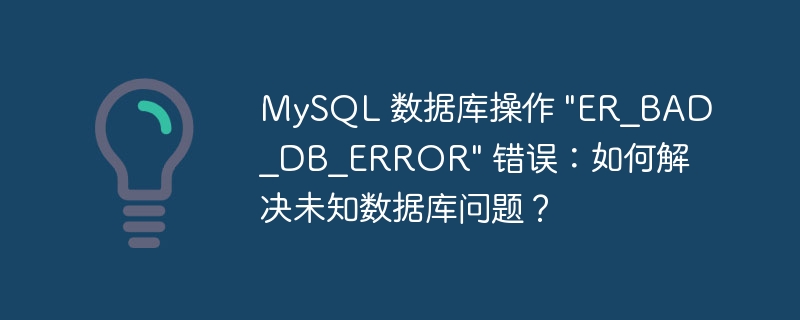 MySQL 数据库操作 "ER_BAD_DB_ERROR" 错误：如何解决未知数据库问题？